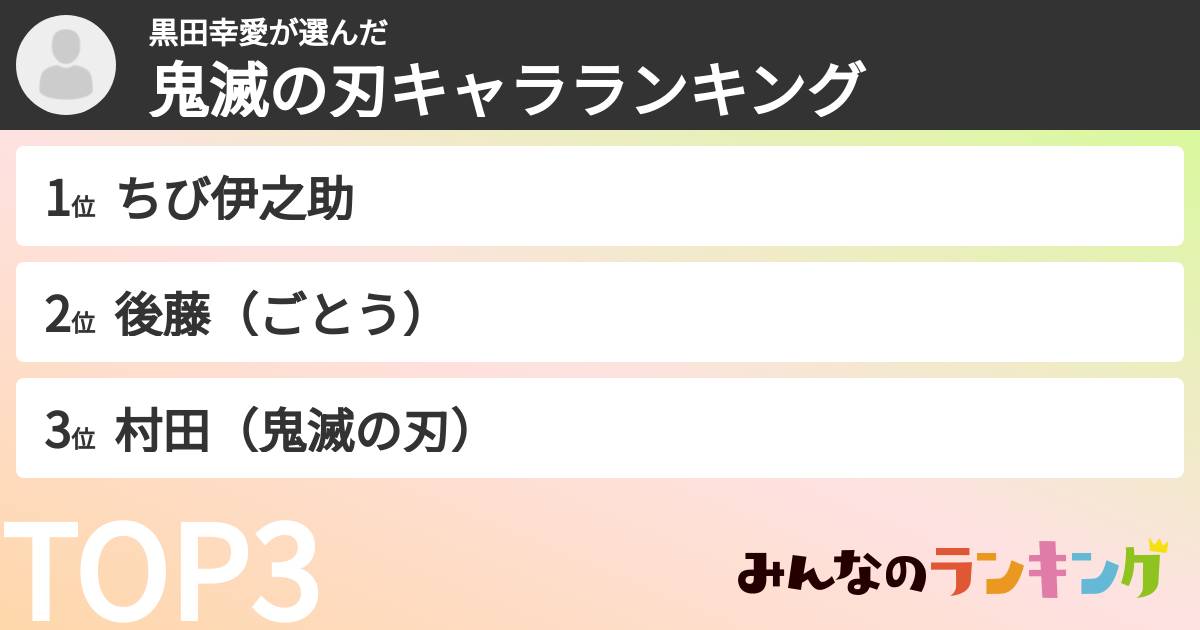 黒田幸愛が選んだ
鬼滅の刃キャラランキング

1位 ちび伊之助

2位 後藤（ごとう）

3位 村田（鬼滅の刃）

TOP3

みんなのランキング